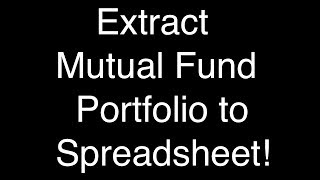 Extract
Mutual Fund
Portfolio to
Spreadsheet!